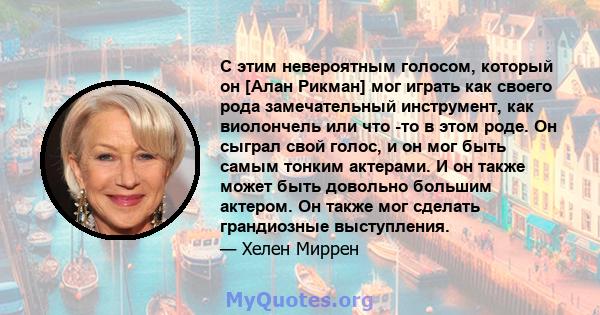 С этим невероятным голосом, который он [Алан Рикман] мог играть как своего рода замечательный инструмент, как виолончель или что -то в этом роде. Он сыграл свой голос, и он мог быть самым тонким актерами. И он также может быть довольно большим актером. Он также мог сделать грандиозные выступления.
— Хелен Миррен

MyQuotes.org